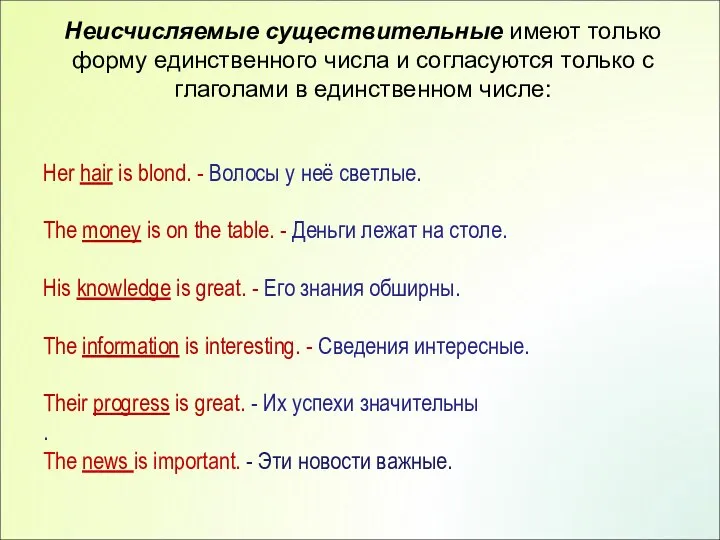 Неисчисляемые существительные имеют только форму единственного числа и согласуются только с глаголами в единственном числе:

Her hair is blond. - Волосы у неё светлые.

The money is on the table. - Деньги лежат на столе.

His knowledge is great. - Его знания обширны.

The information is interesting. - Сведения интересные.

Their progress is great. - Их успехи значительны
.
The news is important. - Эти новости важные.